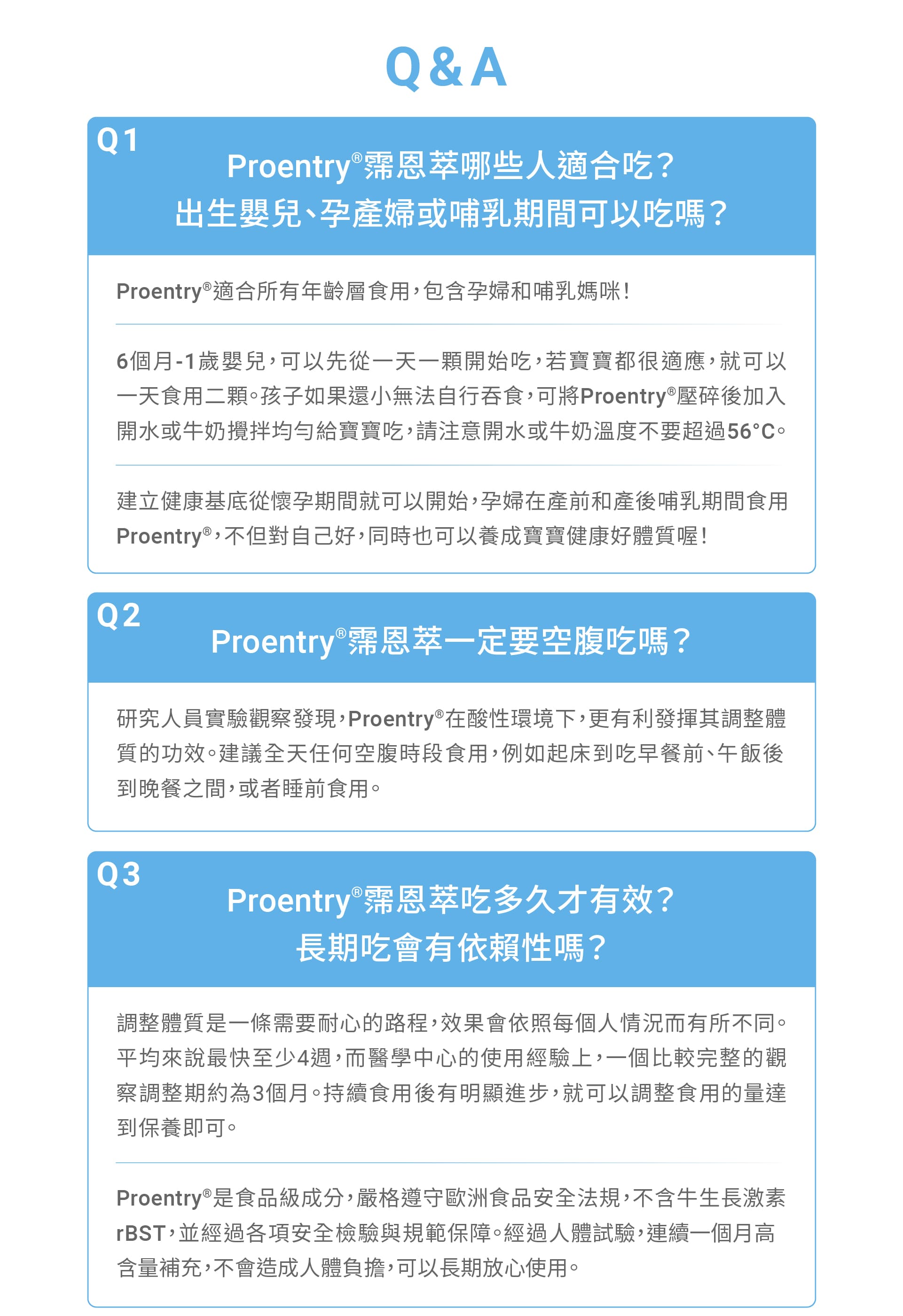 Q&A

Q1
Proentry®霈恩萃哪些人適合吃？
出生嬰兒、孕產婦或哺乳期間可以吃嗎？

Proentry®適合所有年齡層食用，包含孕婦和哺乳媽咪！

6個月-1歲嬰兒，可以先從一天一顆開始吃，若寶寶都很適應，就可以一天食用二顆。孩子如果還小無法自行吞食，可將Proentry®壓碎後加入開水或牛奶攪拌均勻給寶寶吃，請注意開水或牛奶溫度不要超過56°C。

建立健康基底從懷孕期間就可以開始，孕婦在產前和產後哺乳期間食用Proentry®，不但對自己好，同時也可以養成寶寶健康好體質喔！

Q2
Proentry®霈恩萃一定要空腹吃嗎？

研究人員實驗觀察發現，Proentry®在酸性環境下，更有利發揮其調整體質的功效。建議全天任何空腹時段食用，例如起床到吃早餐前、午飯後到晚餐之間，或者睡前食用。

Q3
Proentry®霈恩萃吃多久才有效？
長期吃會有依賴性嗎？

調整體質是一條需要耐心的路程，效果會依照每個人情況而有所不同。平均來說最快至少4週，而醫學中心的使用經驗上，一個比較完整的觀察調整期約為3個月。持續食用後有明顯進步，就可以調整食用的量達到保養即可。

Proentry®是食品級成分，嚴格遵守歐洲食品安全法規，不含牛生長激素rBST，並經過各項安全檢驗與規範保障。經過人體試驗，連續一個月高含量補充，不會造成人體負擔，可以長期放心使用。